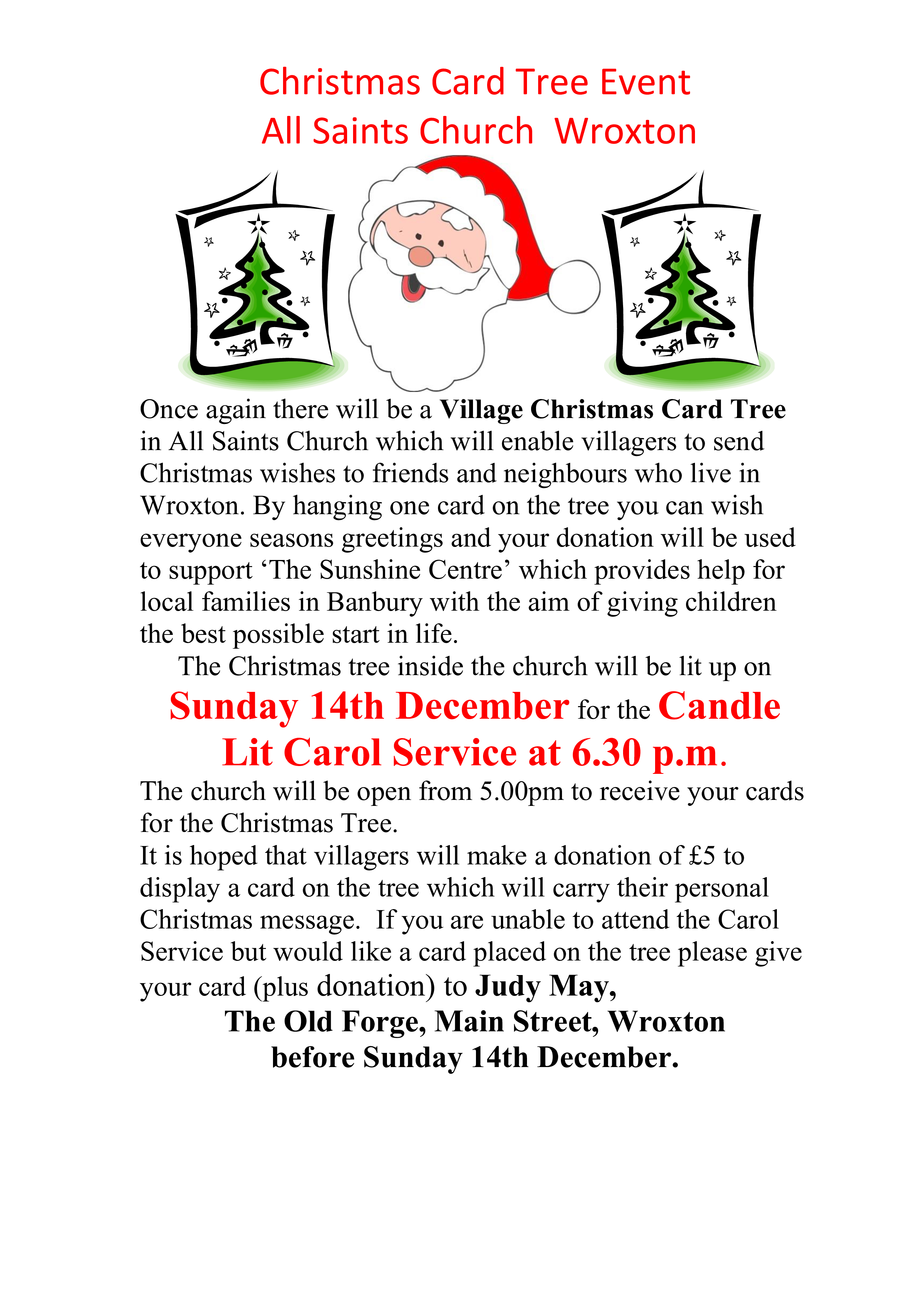 Christmas Card Tree Event
All Saints Church Wroxton

Once again there will be a Village Christmas Card Tree in All Saints Church which will enable villagers to send Christmas wishes to friends and neighbours who live in Wroxton. By hanging one card on the tree you can wish everyone seasons greetings and your donation will be used to support 'The Sunshine Centre' which provides help for local families in Banbury with the aim of giving children the best possible start in life.

The Christmas tree inside the church will be lit up on Sunday 14th December for the Candle Lit Carol Service at 6.30 p.m.

The church will be open from 5.00pm to receive your cards for the Christmas Tree.

It is hoped that villagers will make a donation of £5 to display a card on the tree which will carry their personal Christmas message. If you are unable to attend the Carol Service but would like a card placed on the tree please give your card (plus donation) to Judy May,
The Old Forge, Main Street, Wroxton
before Sunday 14th December.